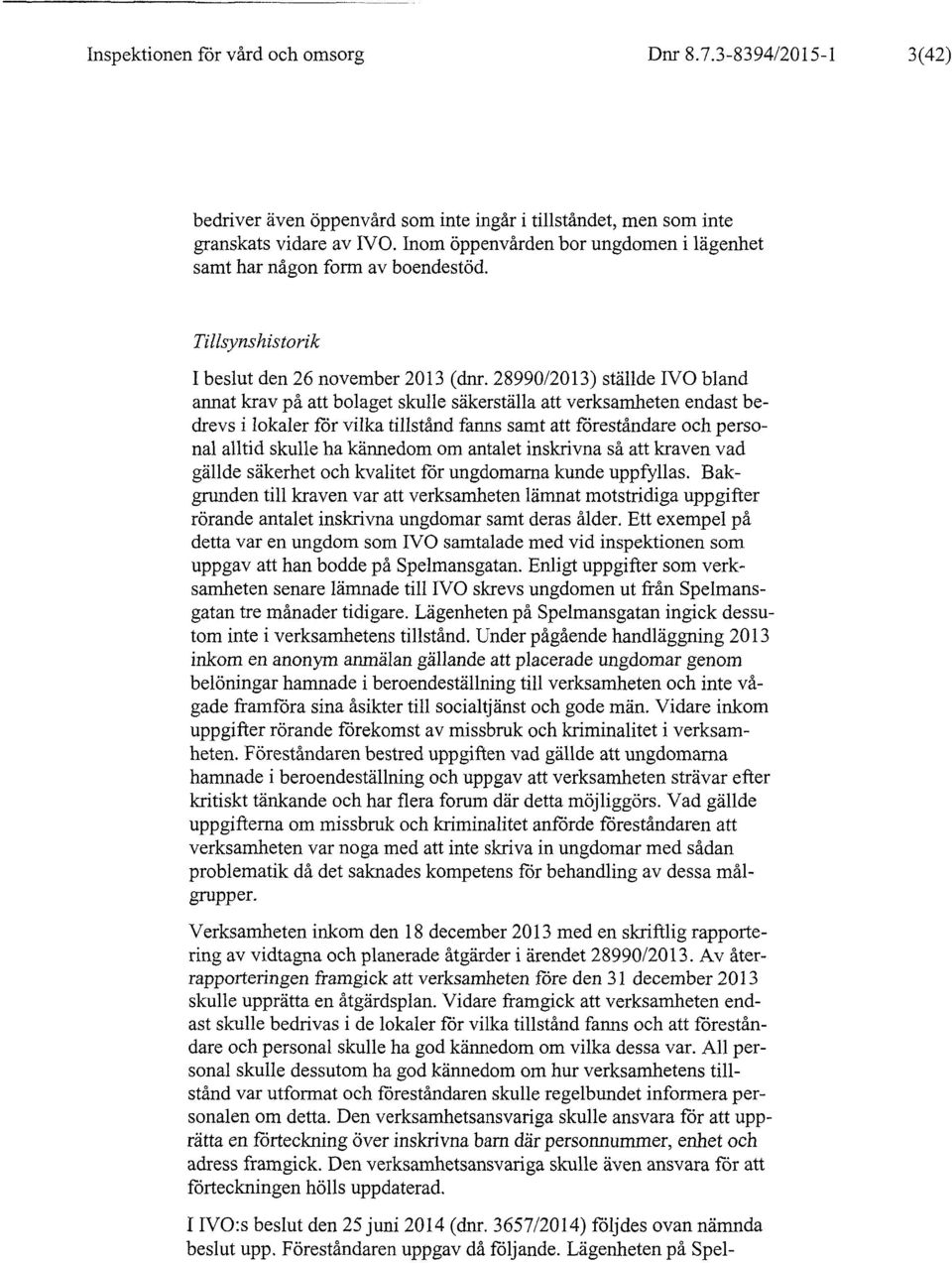 Inspektionen för vård och omsorg Dnr 8.7.3-8394/2015-1 3(42)

bedriver även öppenvård som inte ingår i tillståndet, men som inte granskats vidare av IVO. Inom öppenvården bor ungdomen i lägenhet samt har någon form av boendestöd.

Tillsynshistorik

I beslut den 26 november 2013 (dnr. 28990/2013) ställde IVO bland annat krav på att bolaget skulle säkerställa att verksamheten endast bedrevs i lokaler för vilka tillstånd fanns samt att föreståndare och personal alltid skulle ha kännedom om antalet inskrivna så att kraven vad gällde säkerhet och kvalitet för ungdomarna kunde uppfyllas. Bakgrunden till kraven var att verksamheten lämnat motstridiga uppgifter rörande antalet inskrivna ungdomar samt deras ålder. Ett exempel på detta var en ungdom som IVO samtalade med vid inspektionen som uppgav att han bodde på Spelmansgatan. Enligt uppgifter som verksamheten senare lämnade till IVO skrevs ungdomen ut från Spelmansgatan tre månader tidigare. Lägenheten på Spelmansgatan ingick dessutom inte i verksamhetens tillstånd. Under pågående handläggning 2013 inkom en anonym anmälan gällande att placerade ungdomar genom belöningar hamnade i beroendeställning till verksamheten och inte vågade framföra sina åsikter till socialtjänst och gode män. Vidare inkom uppgifter rörande förekomst av missbruk och kriminalitet i verksamheten. Föreståndaren bestred uppgiften vad gällde att ungdomarna hamnade i beroendeställning och uppgav att verksamheten strävar efter kritiskt tänkande och har flera forum där detta möjliggörs. Vad gällde uppgifterna om missbruk och kriminalitet anförde föreståndaren att verksamheten var noga med att inte skriva in ungdomar med sådan problematik då det saknades kompetens för behandling av dessa målgrupper.

Verksamheten inkom den 18 december 2013 med en skriftlig rapportering av vidtagna och planerade åtgärder i ärendet 28990/2013. Av återrapporteringen framgick att verksamheten före den 31 december 2013 skulle upprätta en åtgärdsplan. Vidare framgick att verksamheten endast skulle bedrivas i de lokaler för vilka tillstånd fanns och att föreståndare och personal skulle ha god kännedom om vilka dessa var. All personal skulle dessutom ha god kännedom om hur verksamhetens tillstånd var utformat och föreståndaren skulle regelbundet informera personalen om detta. Den verksamhetsansvariga skulle ansvara för att upprätta en förteckning över inskrivna barn där personnummer, enhet och adress framgick. Den verksamhetsansvariga skulle även ansvara för att förteckningen hölls uppdaterad.

I IVO:s beslut den 25 juni 2014 (dnr. 3657/2014) följdes ovan nämnda beslut upp. Föreståndaren uppgav då följande. Lägenheten på Spel-